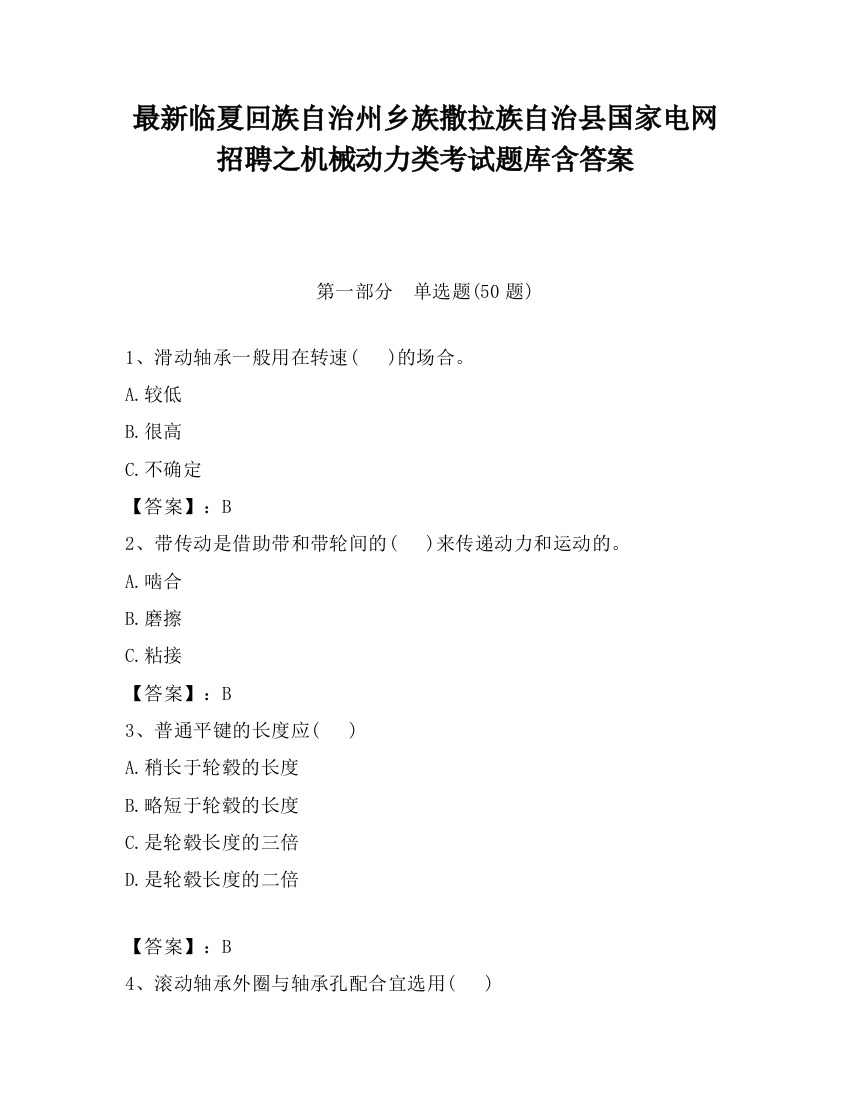 最新临夏回族自治州乡族撒拉族自治县国家电网招聘之机械动力类考试题库含答案

第一部分　单选题(50 题)

1、滑动轴承一般用在转速(　　)的场合。

A.较低

B.很高

C.不确定

【答案】：B

2、带传动是借助带和带轮间的(　　)来传递动力和运动的。

A.啮合

B.磨擦

C.粘接

【答案】：B

3、普通平键的长度应(　　)

A.稍长于轮毂的长度

B.略短于轮毂的长度

C.是轮毂长度的三倍

D.是轮毂长度的二倍

【答案】：B

4、滚动轴承外圈与轴承孔配合宜选用(　　)